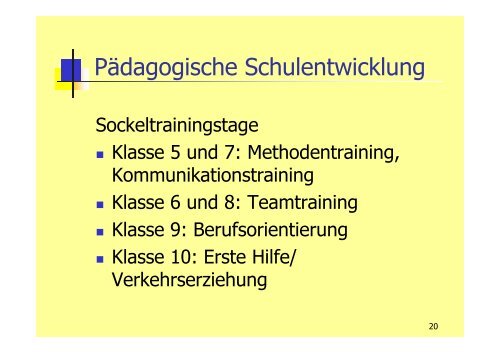 Pädagogische Schulentwicklung

Sockeltrainingstage

- Klasse 5 und 7: Methodentraining, Kommunikationstraining
- Klasse 6 und 8: Teamtraining
- Klasse 9: Berufsorientierung
- Klasse 10: Erste Hilfe/ Verkehrserziehung

20